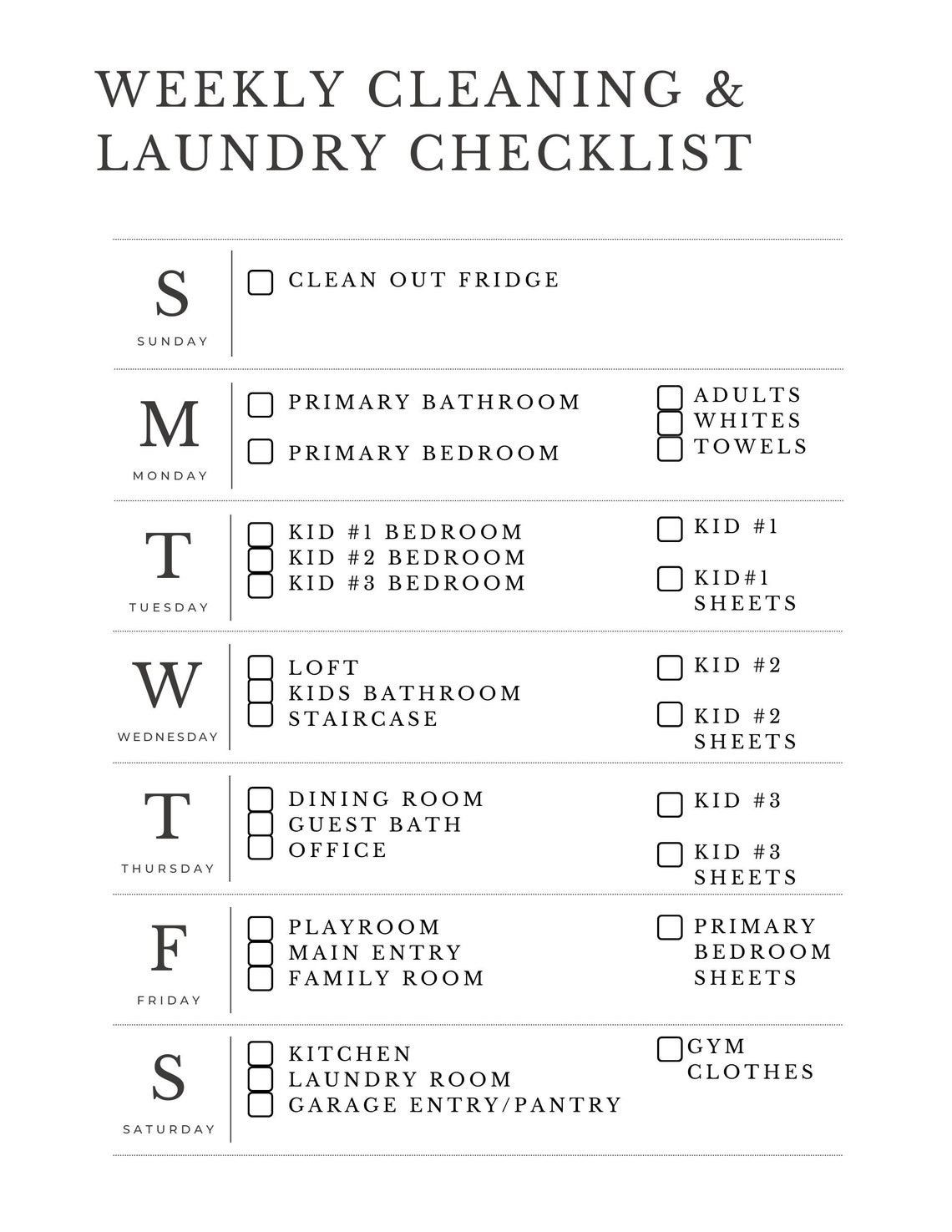 WEEKLY CLEANING &
LAUNDRY CHECKLIST

S
SUNDAY

☐ CLEAN OUT FRIDGE

M
MONDAY

☐ PRIMARY BATHROOM
☐ PRIMARY BEDROOM

☐ ADULTS
☐ WHITES
☐ TOWELS

T
TUESDAY

☐ KID #1 BEDROOM
☐ KID #2 BEDROOM
☐ KID #3 BEDROOM

☐ KID #1
☐ KID#1 SHEETS

W
WEDNESDAY

☐ LOFT
☐ KIDS BATHROOM
☐ STAIRCASE

☐ KID #2
☐ KID #2 SHEETS

T
THURSDAY

☐ DINING ROOM
☐ GUEST BATH
☐ OFFICE

☐ KID #3
☐ KID #3 SHEETS

F
FRIDAY

☐ PLAYROOM
☐ MAIN ENTRY
☐ FAMILY ROOM

☐ PRIMARY BEDROOM SHEETS

S
SATURDAY

☐ KITCHEN
☐ LAUNDRY ROOM
☐ GARAGE ENTRY/PANTRY

☐ GYM CLOTHES